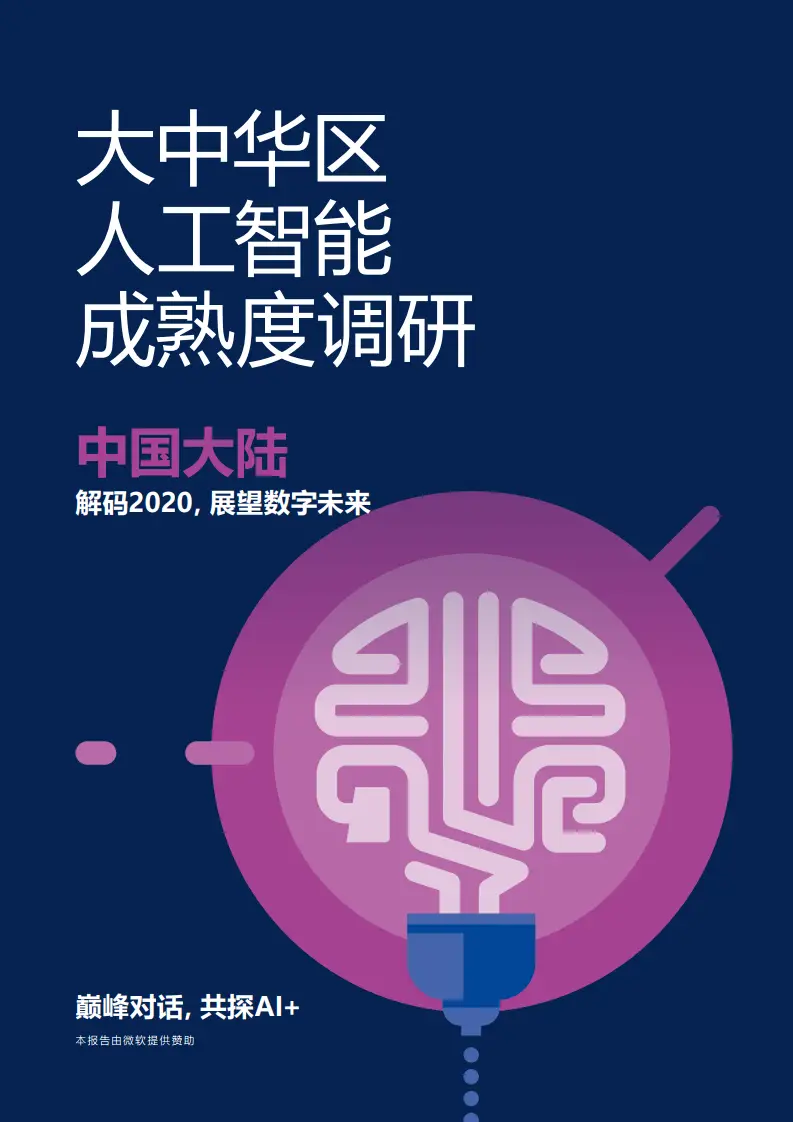 大中华区
人工智能
成熟度调研

中国大陆

解码2020, 展望数字未来

巅峰对话, 共探AI+

本报告由微软提供赞助